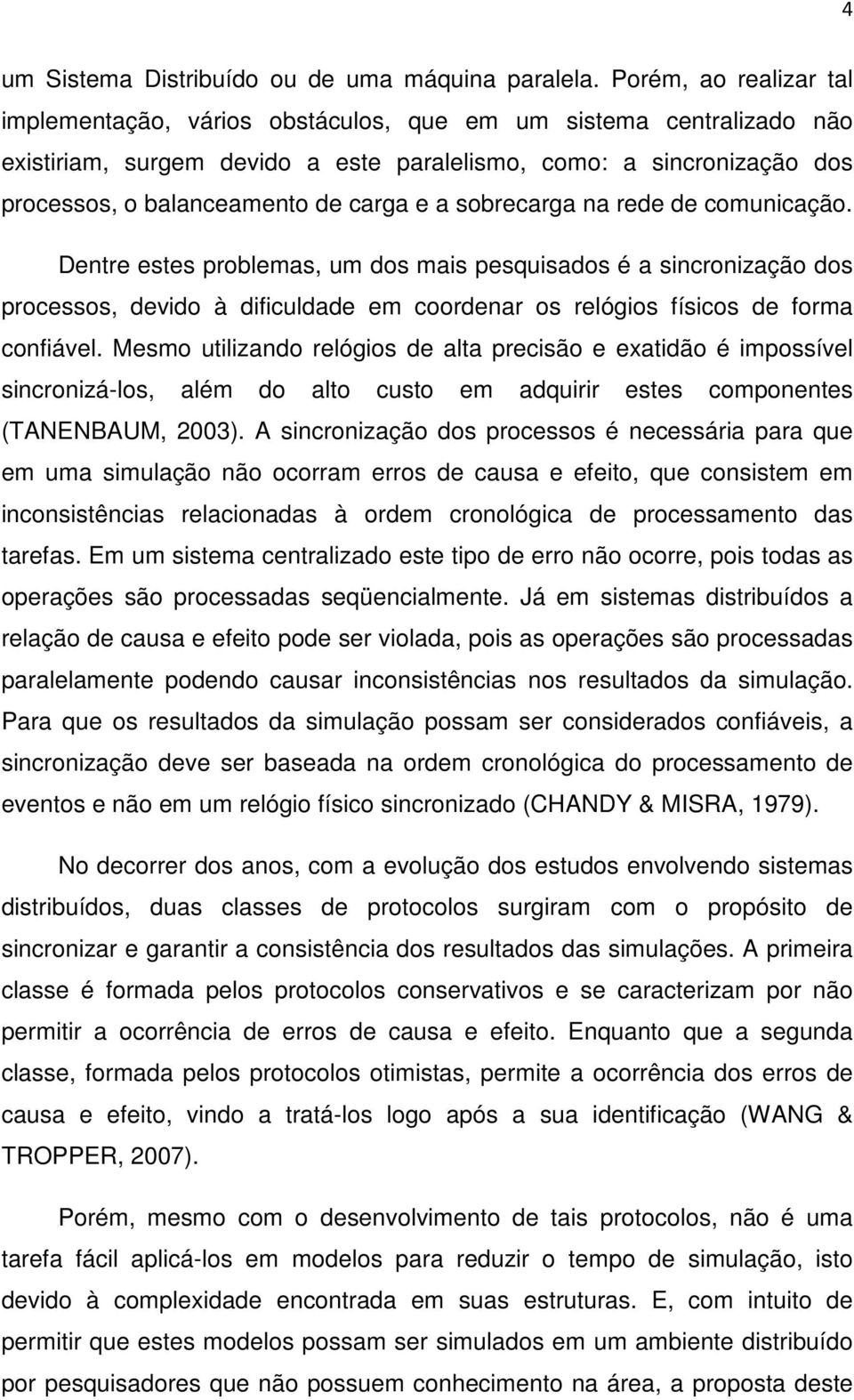 4

um Sistema Distribuído ou de uma máquina paralela. Porém, ao realizar tal implementação, vários obstáculos, que em um sistema centralizado não existiriam, surgem devido a este paralelismo, como: a sincronização dos processos, o balanceamento de carga e a sobrecarga na rede de comunicação.

Dentre estes problemas, um dos mais pesquisados é a sincronização dos processos, devido à dificuldade em coordenar os relógios físicos de forma confiável. Mesmo utilizando relógios de alta precisão e exatidão é impossível sincronizá-los, além do alto custo em adquirir estes componentes (TANENBAUM, 2003). A sincronização dos processos é necessária para que em uma simulação não ocorram erros de causa e efeito, que consistem em inconsistências relacionadas à ordem cronológica de processamento das tarefas. Em um sistema centralizado este tipo de erro não ocorre, pois todas as operações são processadas seqüencialmente. Já em sistemas distribuídos a relação de causa e efeito pode ser violada, pois as operações são processadas paralelamente podendo causar inconsistências nos resultados da simulação. Para que os resultados da simulação possam ser considerados confiáveis, a sincronização deve ser baseada na ordem cronológica do processamento de eventos e não em um relógio físico sincronizado (CHANDY & MISRA, 1979).

No decorrer dos anos, com a evolução dos estudos envolvendo sistemas distribuídos, duas classes de protocolos surgiram com o propósito de sincronizar e garantir a consistência dos resultados das simulações. A primeira classe é formada pelos protocolos conservativos e se caracterizam por não permitir a ocorrência de erros de causa e efeito. Enquanto que a segunda classe, formada pelos protocolos otimistas, permite a ocorrência dos erros de causa e efeito, vindo a tratá-los logo após a sua identificação (WANG & TROPPER, 2007).

Porém, mesmo com o desenvolvimento de tais protocolos, não é uma tarefa fácil aplicá-los em modelos para reduzir o tempo de simulação, isto devido à complexidade encontrada em suas estruturas. E, com intuito de permitir que estes modelos possam ser simulados em um ambiente distribuído por pesquisadores que não possuem conhecimento na área, a proposta deste